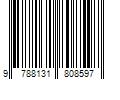 9 788131 808597